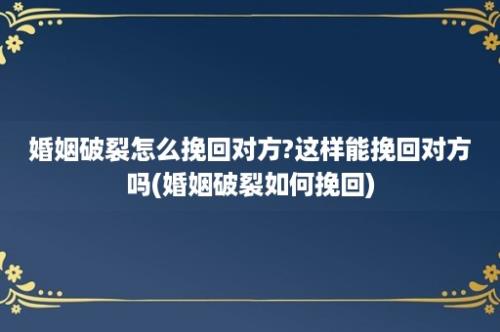 婚姻破裂怎么挽回对方?这样能挽回对方吗(婚姻破裂如何挽回)